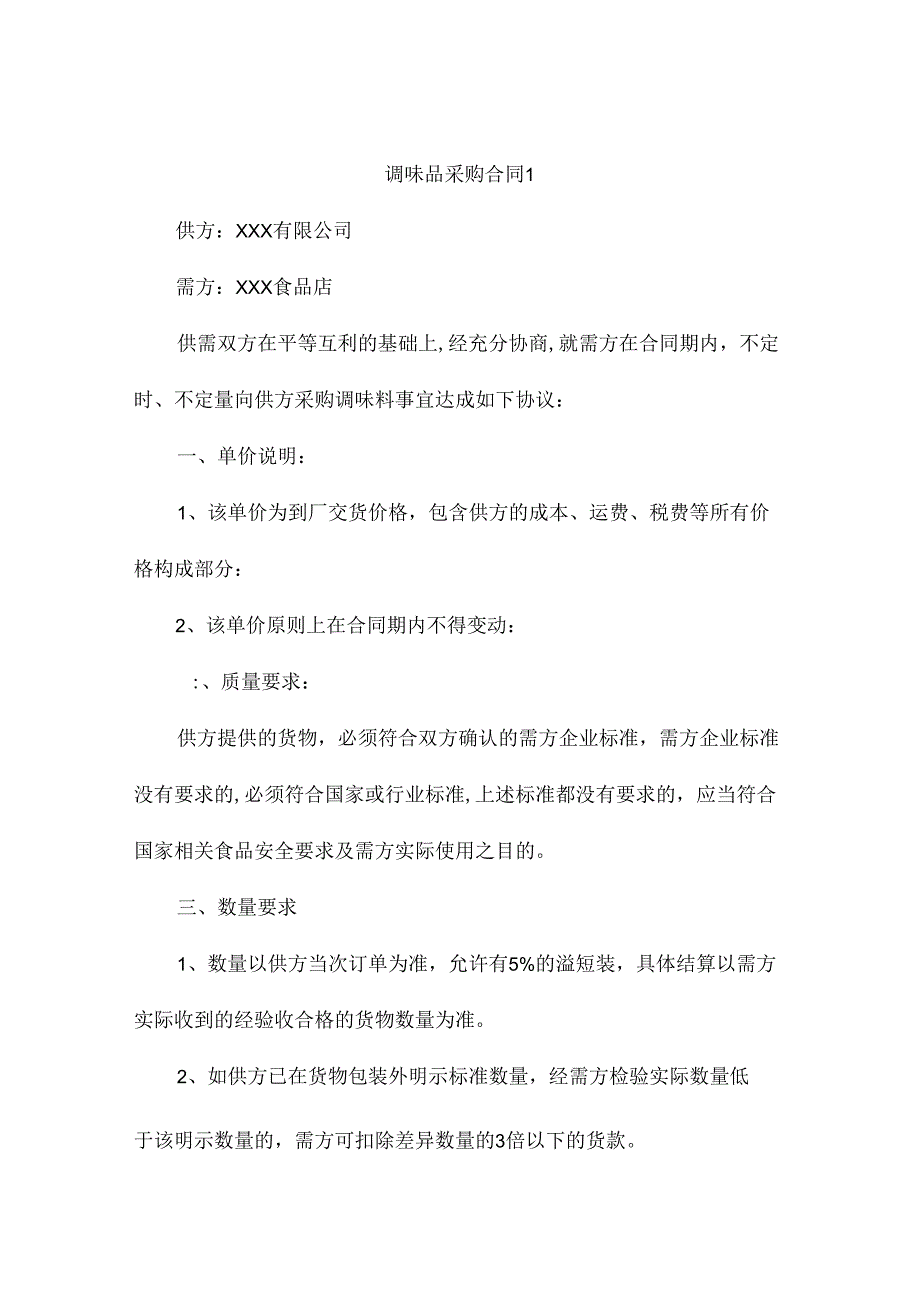 调味品采购合同1

供方：XXX有限公司

需方：XXX食品店

供需双方在平等互利的基础上,经充分协商,就需方在合同期内，不定时、不定量向供方采购调味料事宜达成如下协议：

一、单价说明：

1、该单价为到厂交货价格，包含供方的成本、运费、税费等所有价格构成部分：

2、该单价原则上在合同期内不得变动：

:、质量要求：

供方提供的货物，必须符合双方确认的需方企业标准，需方企业标准没有要求的,必须符合国家或行业标准,上述标准都没有要求的，应当符合国家相关食品安全要求及需方实际使用之目的。

三、数量要求

1、数量以供方当次订单为准，允许有5%的溢短装，具体结算以需方实际收到的经验收合格的货物数量为准。

2、如供方已在货物包装外明示标准数量，经需方检验实际数量低于该明示数量的，需方可扣除差异数量的3倍以下的货款。